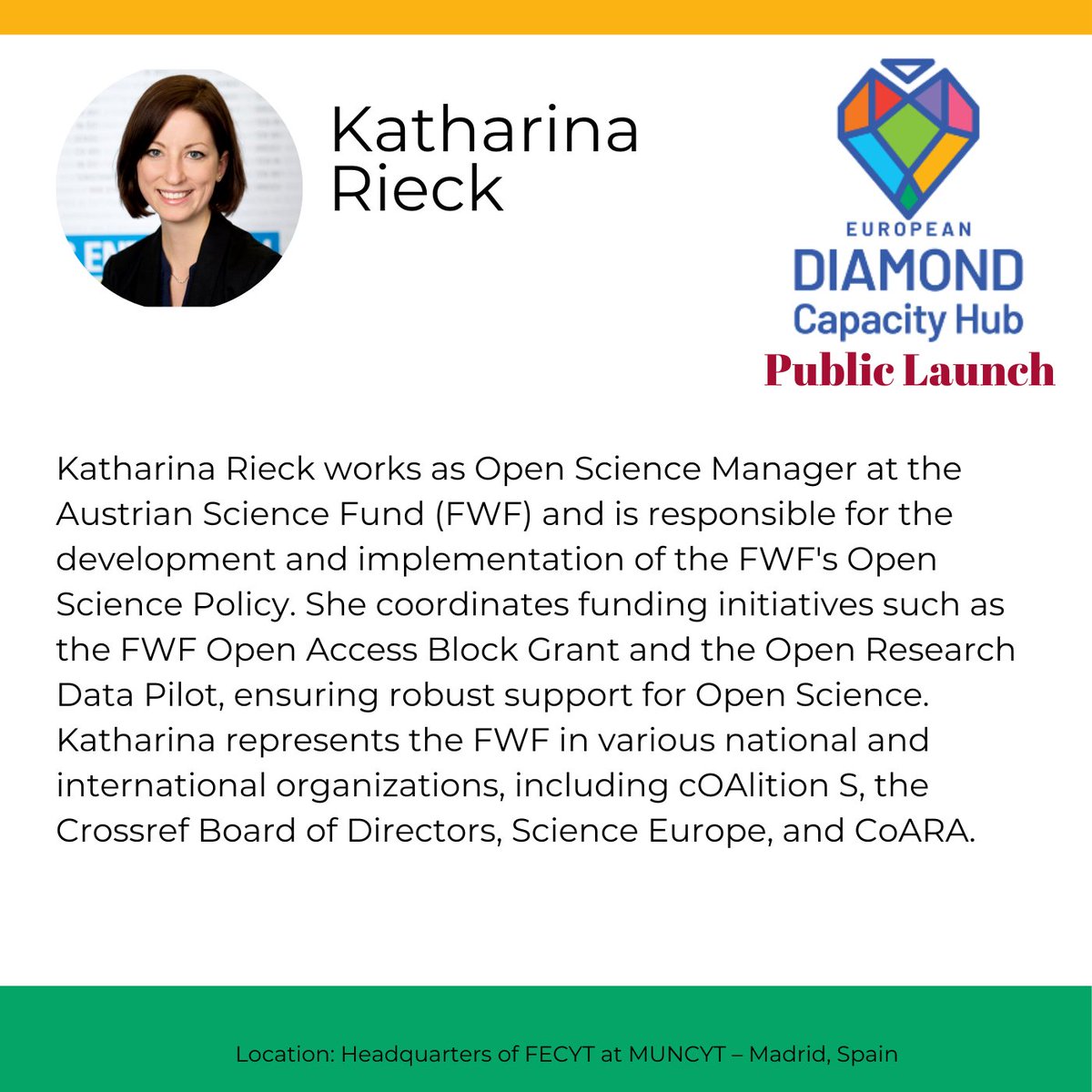 Katharina Rieck

EUROPEAN
DIAMOND
Capacity Hub
Public Launch

Katharina Rieck works as Open Science Manager at the Austrian Science Fund (FWF) and is responsible for the development and implementation of the FWF's Open Science Policy. She coordinates funding initiatives such as the FWF Open Access Block Grant and the Open Research Data Pilot, ensuring robust support for Open Science. Katharina represents the FWF in various national and international organizations, including cOAlition S, the Crossref Board of Directors, Science Europe, and CoARA.

Location: Headquarters of FECYT at MUNCYT – Madrid, Spain